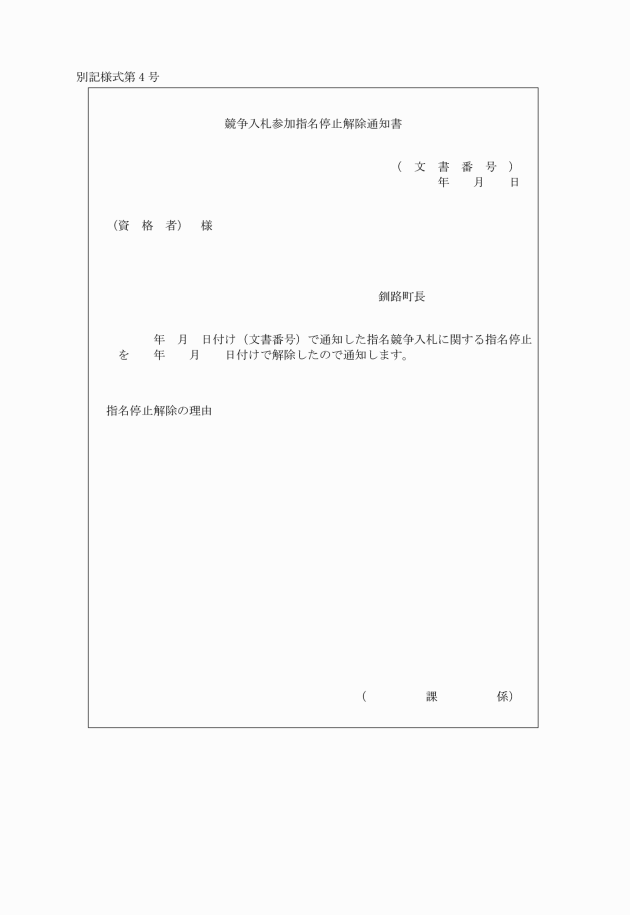 別記様式第４号

競争入札参加指名停止解除通知書

（ 文 書 番 号 ）
年 月 日

（資 格 者） 様

釧路町長

年 月 日付け（文書番号）で通知した指名競争入札に関する指名停止を 年 月 日付けで解除したので通知します。

指名停止解除の理由

（ 課 係）